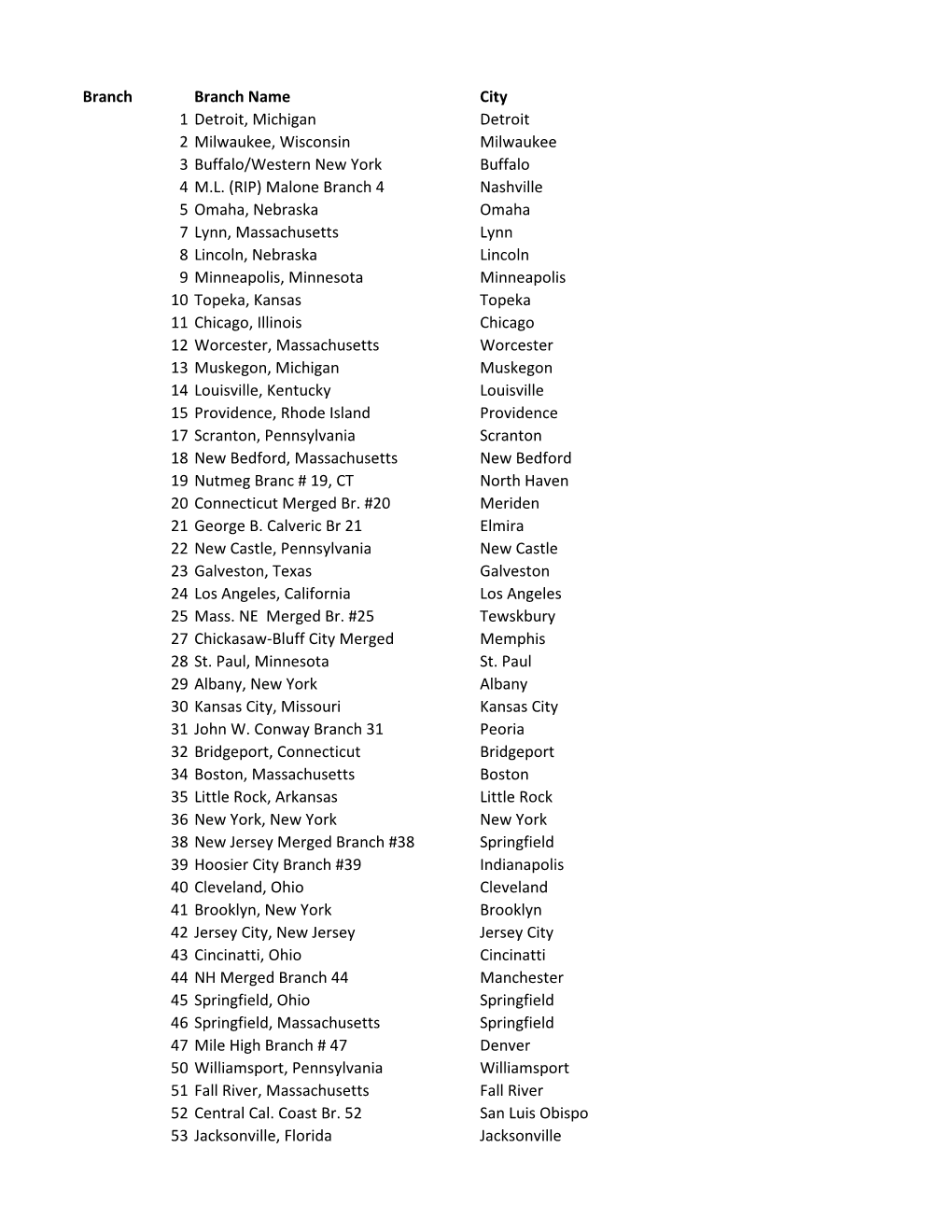 | Branch | Branch Name | City |
|---|---|---|
| 1 | Detroit, Michigan | Detroit |
| 2 | Milwaukee, Wisconsin | Milwaukee |
| 3 | Buffalo/Western New York | Buffalo |
| 4 | M.L. (RIP) Malone Branch 4 | Nashville |
| 5 | Omaha, Nebraska | Omaha |
| 7 | Lynn, Massachusetts | Lynn |
| 8 | Lincoln, Nebraska | Lincoln |
| 9 | Minneapolis, Minnesota | Minneapolis |
| 10 | Topeka, Kansas | Topeka |
| 11 | Chicago, Illinois | Chicago |
| 12 | Worcester, Massachusetts | Worcester |
| 13 | Muskegon, Michigan | Muskegon |
| 14 | Louisville, Kentucky | Louisville |
| 15 | Providence, Rhode Island | Providence |
| 17 | Scranton, Pennsylvania | Scranton |
| 18 | New Bedford, Massachusetts | New Bedford |
| 19 | Nutmeg Branc # 19, CT | North Haven |
| 20 | Connecticut Merged Br. #20 | Meriden |
| 21 | George B. Calveric Br 21 | Elmira |
| 22 | New Castle, Pennsylvania | New Castle |
| 23 | Galveston, Texas | Galveston |
| 24 | Los Angeles, California | Los Angeles |
| 25 | Mass. NE Merged Br. #25 | Tewskbury |
| 27 | Chickasaw-Bluff City Merged | Memphis |
| 28 | St. Paul, Minnesota | St. Paul |
| 29 | Albany, New York | Albany |
| 30 | Kansas City, Missouri | Kansas City |
| 31 | John W. Conway Branch 31 | Peoria |
| 32 | Bridgeport, Connecticut | Bridgeport |
| 34 | Boston, Massachusetts | Boston |
| 35 | Little Rock, Arkansas | Little Rock |
| 36 | New York, New York | New York |
| 38 | New Jersey Merged Branch #38 | Springfield |
| 39 | Hoosier City Branch #39 | Indianapolis |
| 40 | Cleveland, Ohio | Cleveland |
| 41 | Brooklyn, New York | Brooklyn |
| 42 | Jersey City, New Jersey | Jersey City |
| 43 | Cincinatti, Ohio | Cincinatti |
| 44 | NH Merged Branch 44 | Manchester |
| 45 | Springfield, Ohio | Springfield |
| 46 | Springfield, Massachusetts | Springfield |
| 47 | Mile High Branch # 47 | Denver |
| 50 | Williamsport, Pennsylvania | Williamsport |
| 51 | Fall River, Massachusetts | Fall River |
| 52 | Central Cal. Coast Br. 52 | San Luis Obispo |
| 53 | Jacksonville, Florida | Jacksonville |